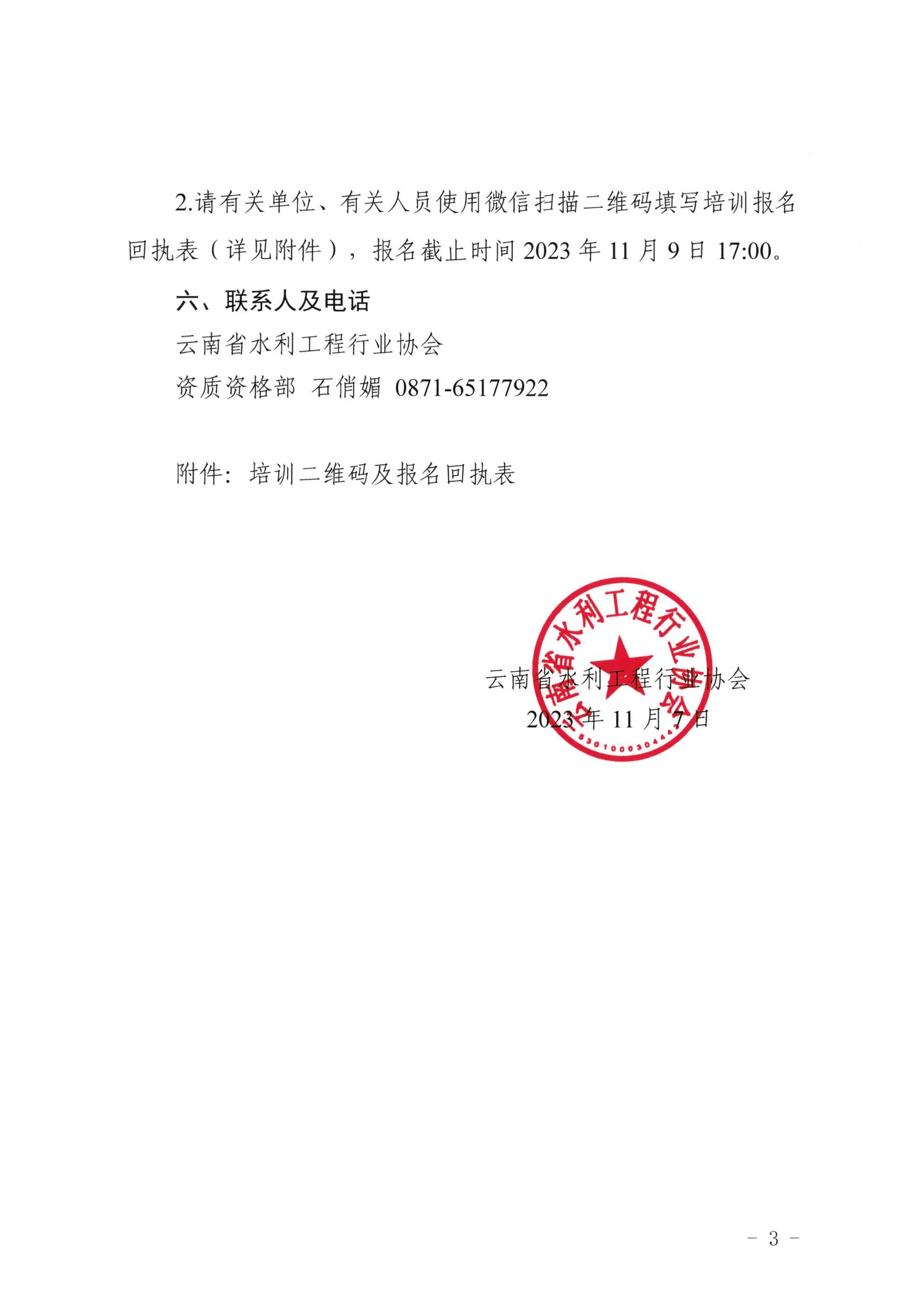 2.请有关单位、有关人员使用微信扫描二维码填写培训报名回执表（详见附件），报名截止时间 2023 年 11 月 9 日 17:00。

六、联系人及电话

云南省水利工程行业协会

资质资格部 石俏媚 0871-65177922

附件：培训二维码及报名回执表

云南省水利工程行业协会
5301000304447

云南省水利工程行业协会
2023 年 11 月 7 日

－ 3 －